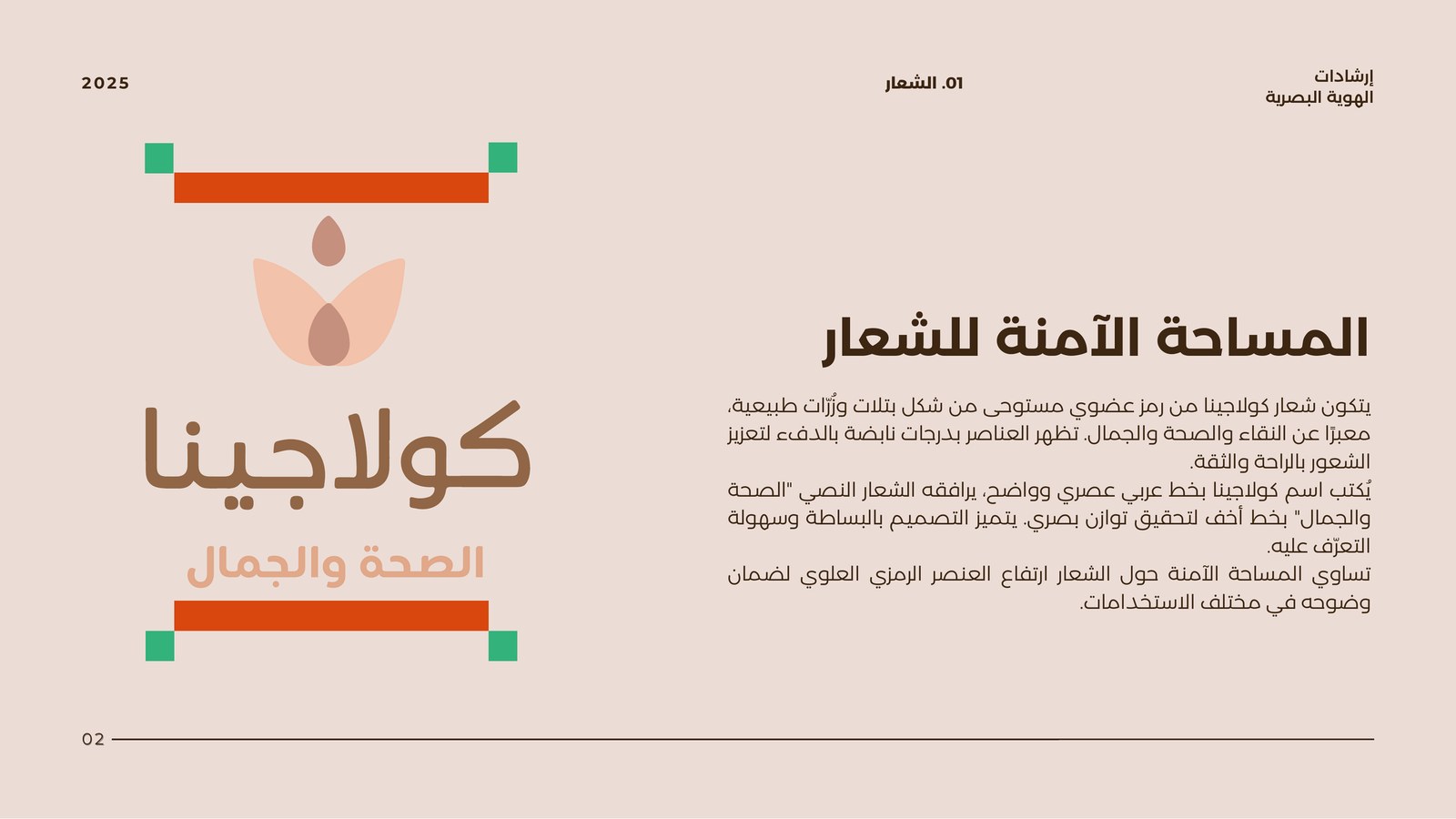 إرشادات
الهوية البصرية

01. الشعار

2025

المساحة الآمنة للشعار

يتكون شعار كولاجينا من رمز عضوي مستوحى من شكل بتلات وزُرّات طبيعية، معبرًا عن النقاء والصحة والجمال. تظهر العناصر بدرجات نابضة بالدفء لتعزيز الشعور بالراحة والثقة.
يُكتب اسم كولاجينا بخط عربي عصري وواضح، يرافقه الشعار النصي "الصحة والجمال" بخط أخف لتحقيق توازن بصري. يتميز التصميم بالبساطة وسهولة التعرّف عليه.
تساوي المساحة الآمنة حول الشعار ارتفاع العنصر الرمزي العلوي لضمان وضوحه في مختلف الاستخدامات.

كولاجينا
الصحة والجمال

02